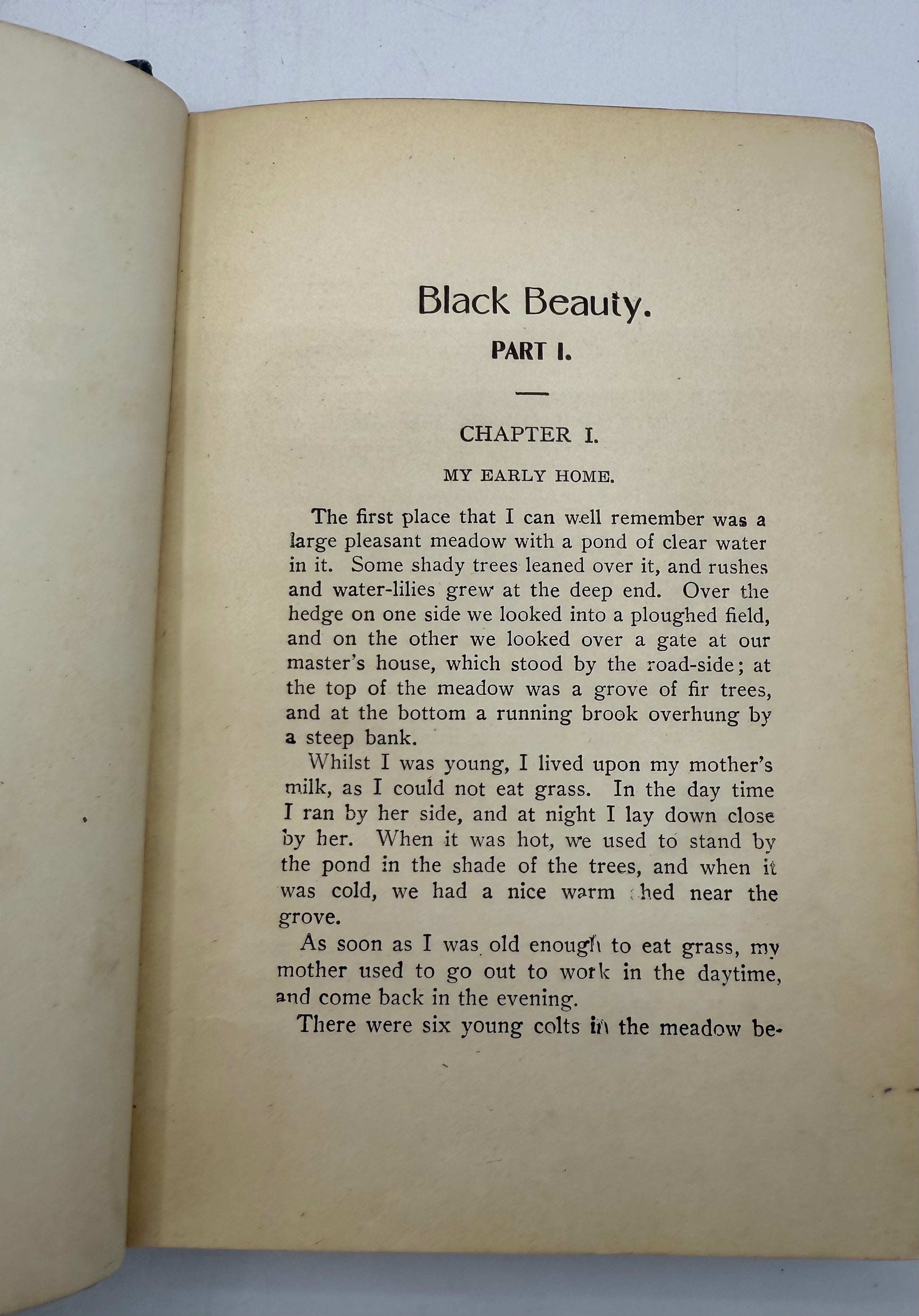 Black Beauty.

PART I.

CHAPTER I.

MY EARLY HOME.

The first place that I can well remember was a large pleasant meadow with a pond of clear water in it. Some shady trees leaned over it, and rushes and water-lilies grew at the deep end. Over the hedge on one side we looked into a ploughed field, and on the other we looked over a gate at our master's house, which stood by the road-side; at the top of the meadow was a grove of fir trees, and at the bottom a running brook overhung by a steep bank.

Whilst I was young, I lived upon my mother's milk, as I could not eat grass. In the day time I ran by her side, and at night I lay down close by her. When it was hot, we used to stand by the pond in the shade of the trees, and when it was cold, we had a nice warm shed near the grove.

As soon as I was old enough to eat grass, my mother used to go out to work in the daytime, and come back in the evening.

There were six young colts in the meadow be-